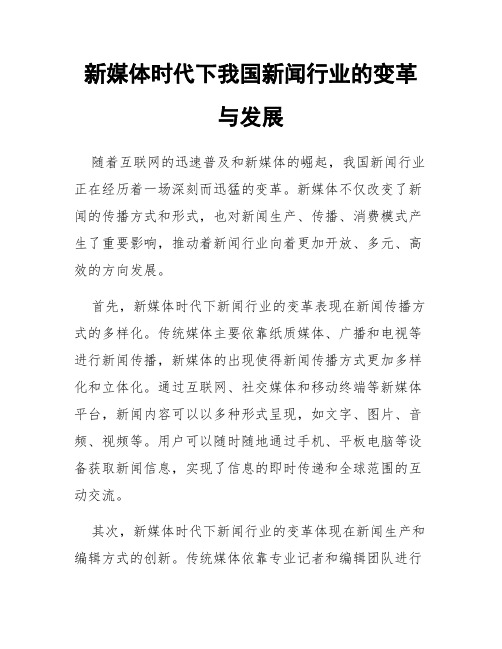 新媒体时代下我国新闻行业的变革与发展

随着互联网的迅速普及和新媒体的崛起，我国新闻行业正在经历着一场深刻而迅猛的变革。新媒体不仅改变了新闻的传播方式和形式，也对新闻生产、传播、消费模式产生了重要影响，推动着新闻行业向着更加开放、多元、高效的方向发展。

首先，新媒体时代下新闻行业的变革表现在新闻传播方式的多样化。传统媒体主要依靠纸质媒体、广播和电视等进行新闻传播，新媒体的出现使得新闻传播方式更加多样化和立体化。通过互联网、社交媒体和移动终端等新媒体平台，新闻内容可以以多种形式呈现，如文字、图片、音频、视频等。用户可以随时随地通过手机、平板电脑等设备获取新闻信息，实现了信息的即时传递和全球范围的互动交流。

其次，新媒体时代下新闻行业的变革体现在新闻生产和编辑方式的创新。传统媒体依靠专业记者和编辑团队进行